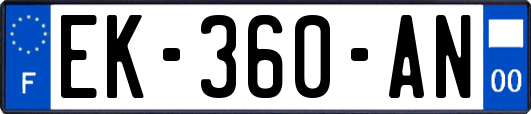 F
EK-360-AN
00